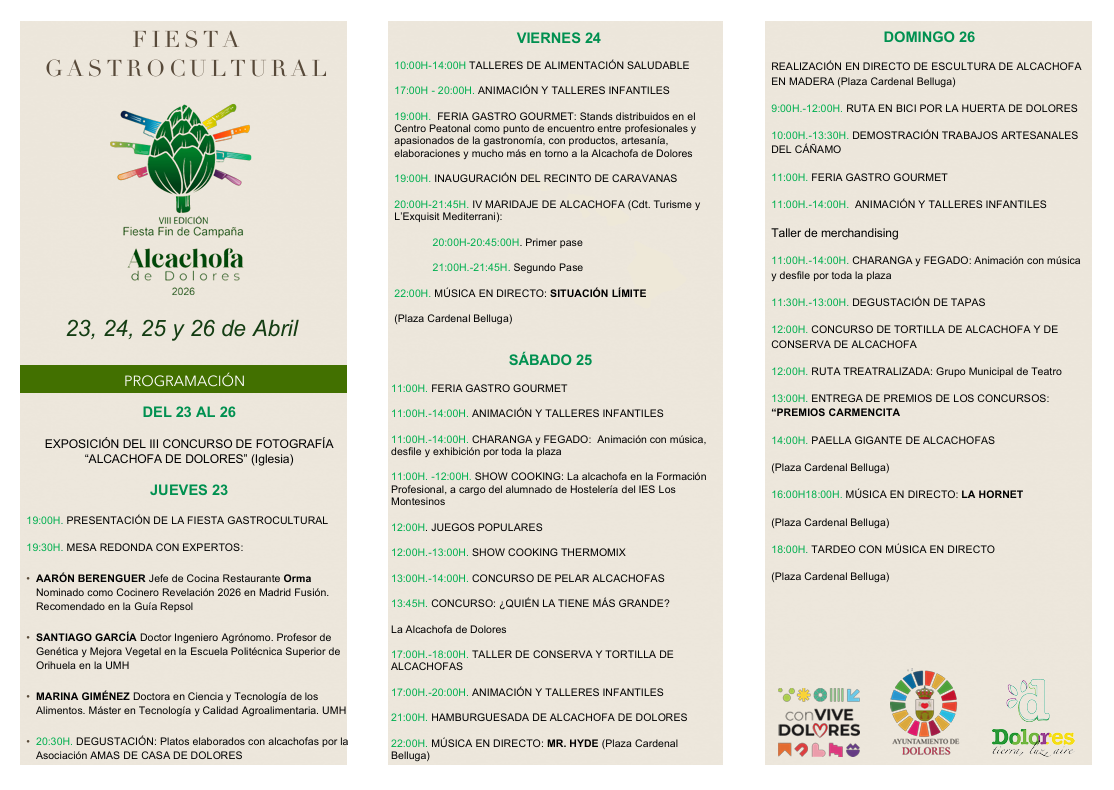 FIESTA GASTROCULTURAL

VIII EDICIÓN
Fiesta Fin de Campaña
Alcachofa
de Dolores
2026

23, 24, 25 y 26 de Abril

PROGRAMACIÓN

DEL 23 AL 26

EXPOSICIÓN DEL III CONCURSO DE FOTOGRAFÍA "ALCACHOFA DE DOLORES" (Iglesia)

JUEVES 23

19:00H. PRESENTACIÓN DE LA FIESTA GASTROCULTURAL

19:30H. MESA REDONDA CON EXPERTOS:

• AARÓN BERENGUER Jefe de Cocina Restaurante Orma Nominado como Cocinero Revelación 2026 en Madrid Fusión. Recomendado en la Guía Repsol

• SANTIAGO GARCÍA Doctor Ingeniero Agrónomo. Profesor de Genética y Mejora Vegetal en la Escuela Politécnica Superior de Orihuela en la UMH

• MARINA GIMÉNEZ Doctora en Ciencia y Tecnología de los Alimentos. Máster en Tecnología y Calidad Agroalimentaria. UMH

• 20:30H. DEGUSTACIÓN: Platos elaborados con alcachofas por la Asociación AMAS DE CASA DE DOLORES

VIERNES 24

10:00H-14:00H TALLERES DE ALIMENTACIÓN SALUDABLE

17:00H - 20:00H. ANIMACIÓN Y TALLERES INFANTILES

19:00H. FERIA GASTRO GOURMET: Stands distribuidos en el Centro Peatonal como punto de encuentro entre profesionales y apasionados de la gastronomía, con productos, artesanía, elaboraciones y mucho más en torno a la Alcachofa de Dolores

19:00H. INAUGURACIÓN DEL RECINTO DE CARAVANAS

20:00H-21:45H. IV MARIDAJE DE ALCACHOFA (Cdt. Turisme y L'Exquisit Mediterrani):

20:00H-20:45:00H. Primer pase

21:00H.-21:45H. Segundo Pase

22:00H. MÚSICA EN DIRECTO: SITUACIÓN LÍMITE

(Plaza Cardenal Belluga)

SÁBADO 25

11:00H. FERIA GASTRO GOURMET

11:00H.-14:00H. ANIMACIÓN Y TALLERES INFANTILES

11:00H.-14:00H. CHARANGA y FEGADO: Animación con música, desfile y exhibición por toda la plaza

11:00H. -12:00H. SHOW COOKING: La alcachofa en la Formación Profesional, a cargo del alumnado de Hostelería del IES Los Montesinos

12:00H. JUEGOS POPULARES

12:00H.-13:00H. SHOW COOKING THERMOMIX

13:00H.-14:00H. CONCURSO DE PELAR ALCACHOFAS

13:45H. CONCURSO: ¿QUIÉN LA TIENE MÁS GRANDE?

La Alcachofa de Dolores

17:00H.-18:00H. TALLER DE CONSERVA Y TORTILLA DE ALCACHOFAS

17:00H.-20:00H. ANIMACIÓN Y TALLERES INFANTILES

21:00H. HAMBURGUESADA DE ALCACHOFA DE DOLORES

22:00H. MÚSICA EN DIRECTO: MR. HYDE (Plaza Cardenal Belluga)

DOMINGO 26

REALIZACIÓN EN DIRECTO DE ESCULTURA DE ALCACHOFA EN MADERA (Plaza Cardenal Belluga)

9:00H.-12:00H. RUTA EN BICI POR LA HUERTA DE DOLORES

10:00H.-13:30H. DEMOSTRACIÓN TRABAJOS ARTESANALES DEL CÁÑAMO

11:00H. FERIA GASTRO GOURMET

11:00H.-14:00H. ANIMACIÓN Y TALLERES INFANTILES

Taller de merchandising

11:00H.-14:00H. CHARANGA y FEGADO: Animación con música y desfile por toda la plaza

11:30H.-13:00H. DEGUSTACIÓN DE TAPAS

12:00H. CONCURSO DE TORTILLA DE ALCACHOFA Y DE CONSERVA DE ALCACHOFA

12:00H. RUTA TREATRALIZADA: Grupo Municipal de Teatro

13:00H. ENTREGA DE PREMIOS DE LOS CONCURSOS: "PREMIOS CARMENCITA

14:00H. PAELLA GIGANTE DE ALCACHOFAS

(Plaza Cardenal Belluga)

16:00H18:00H. MÚSICA EN DIRECTO: LA HORNET

(Plaza Cardenal Belluga)

18:00H. TARDEO CON MÚSICA EN DIRECTO

(Plaza Cardenal Belluga)

conVIVE DOLORES

AYUNTAMIENTO DE DOLORES

Dolores
tierra, luz, aire